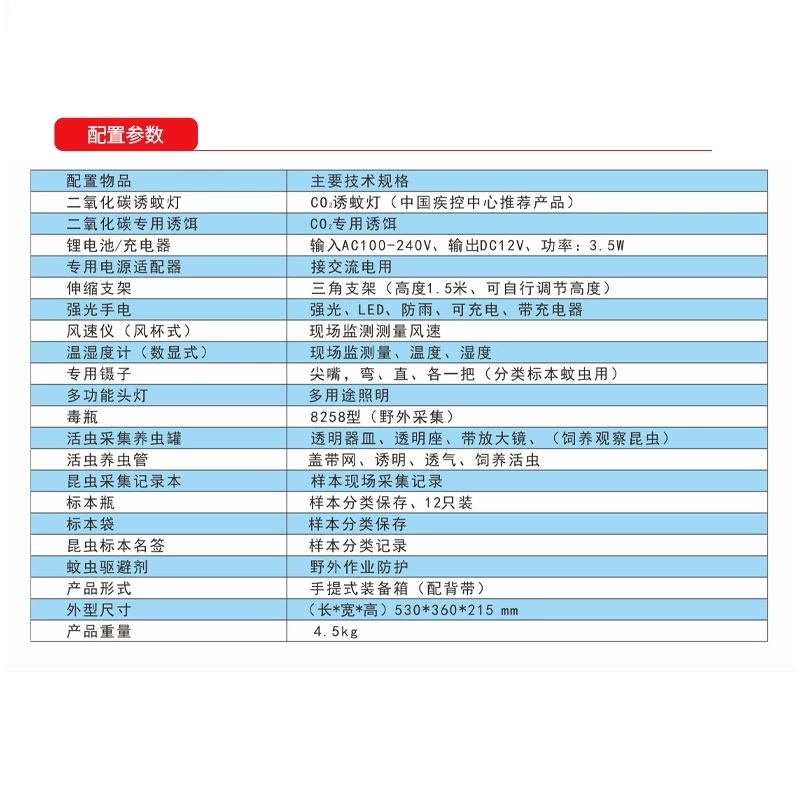 配置参数

| 配置物品 | 主要技术规格 |
|---|---|
| 二氧化碳诱蚊灯 | $CO_2$诱蚊灯（中国疾控中心推荐产品） |
| 二氧化碳专用诱饵 | $CO_2$专用诱饵 |
| 锂电池/充电器 | 输入AC100-240V、输出DC12V、功率：3.5W |
| 专用电源适配器 | 接交流电用 |
| 伸缩支架 | 三角支架（高度1.5米、可自行调节高度） |
| 强光手电 | 强光、LED、防雨、可充电、带充电器 |
| 风速仪（风杯式） | 现场监测测量风速 |
| 温湿度计（数显式） | 现场监测量、温度、湿度 |
| 专用镊子 | 尖嘴，弯、直、各一把（分类标本蚊虫用） |
| 多功能头灯 | 多用途照明 |
| 毒瓶 | 8258型（野外采集） |
| 活虫采集养虫罐 | 透明器皿、透明座、带放大镜、（饲养观察昆虫） |
| 活虫养虫管 | 盖带网、诱明、透气、饲养活虫 |
| 昆虫采集记录本 | 样本现场采集记录 |
| 标本瓶 | 样本分类保存、12只装 |
| 标本袋 | 样本分类保存 |
| 昆虫标本名签 | 样本分类记录 |
| 蚊虫驱避剂 | 野外作业防护 |
| 产品形式 | 手提式装备箱（配背带） |
| 外型尺寸 | （长*宽*高）530*360*215 mm |
| 产品重量 | 4.5kg |